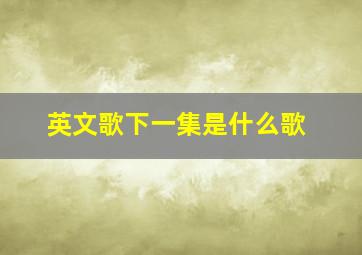 英文歌下一集是什么歌